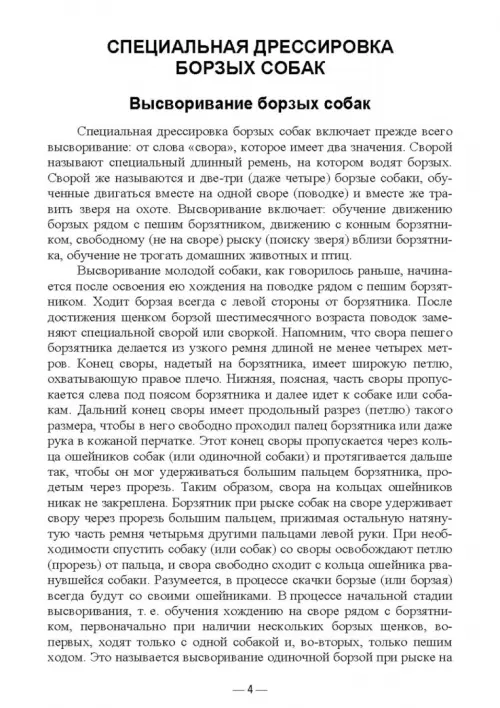 СПЕЦИАЛЬНАЯ ДРЕССИРОВКА БОРЗЫХ СОБАК

Высворивание борзых собак

Специальная дрессировка борзых собак включает прежде всего высворивание: от слова «свора», которое имеет два значения. Сворой называют специальный длинный ремень, на котором водят борзых. Сворой же называются и две-три (даже четыре) борзые собаки, обученные двигаться вместе на одной своре (поводке) и вместе же травить зверя на охоте. Высворивание включает: обучение движению борзых рядом с пешим борзятником, движению с конным борзятником, свободному (не на своре) рыску (поиску зверя) вблизи борзятника, обучение не трогать домашних животных и птиц.

Высворивание молодой собаки, как говорилось раньше, начинается после освоения ею хождения на поводке рядом с пешим борзятником. Ходит борзая всегда с левой стороны от борзятника. После достижения щенком борзой шестимесячного возраста поводок заменяют специальной сворой или своркой. Напомним, что свора пешего борзятника делается из узкого ремня длиной не менее четырех метров. Конец своры, надетый на борзятника, имеет широкую петлю, охватывающую правое плечо. Нижняя, поясная, часть своры пропускается слева под поясом борзятника и далее идет к собаке или собакам. Дальний конец своры имеет продольный разрез (петлю) такого размера, чтобы в него свободно проходил палец борзятника или даже рука в кожаной перчатке. Этот конец своры пропускается через кольца ошейников собак (или одиночной собаки) и протягивается дальше так, чтобы он мог удерживаться большим пальцем борзятника, продетым через прорезь. Таким образом, свора на кольцах ошейников никак не закреплена. Борзятник при рыске собак на своре удерживает свору через прорезь большим пальцем, прижимая остальную натянутую часть ремня четырьмя другими пальцами левой руки. При необходимости спустить собаку (или собак) со своры освобождают петлю (прорезь) от пальца, и свора свободно сходит с кольца ошейника рванувшейся собаки. Разумеется, в процессе скачки борзые (или борзая) всегда будут со своими ошейниками. В процессе начальной стадии высворивания, т. е. обучения хождению на своре рядом с борзятником, первоначально при наличии нескольких борзых щенков, во-первых, ходят только с одной собакой и, во-вторых, только пешим ходом. Это называется высворивание одиночной борзой при рыске на

— 4 —